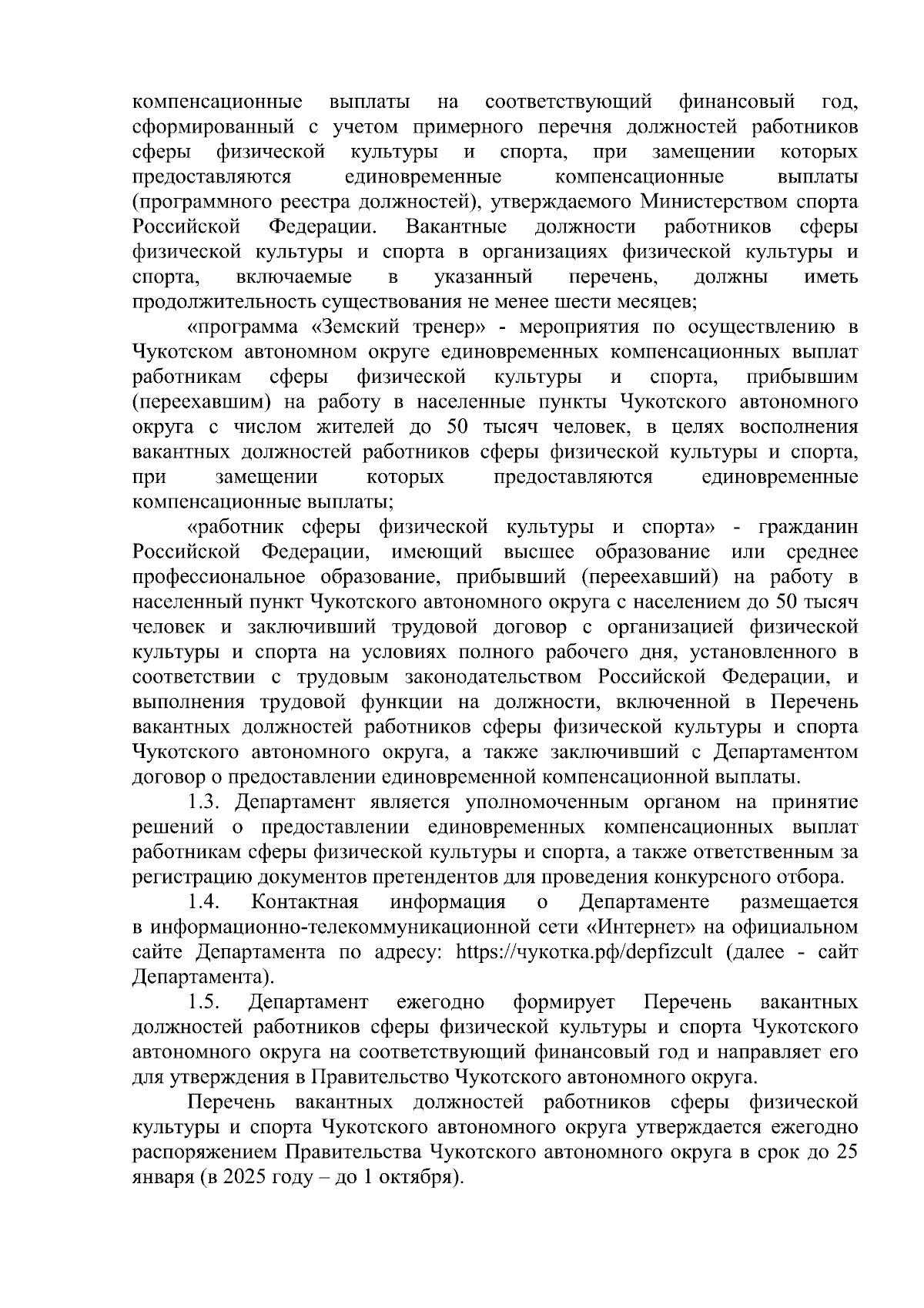 компенсационные выплаты на соответствующий финансовый год, сформированный с учетом примерного перечня должностей работников сферы физической культуры и спорта, при замещении которых предоставляются единовременные компенсационные выплаты (программного реестра должностей), утверждаемого Министерством спорта Российской Федерации. Вакантные должности работников сферы физической культуры и спорта в организациях физической культуры и спорта, включаемые в указанный перечень, должны иметь продолжительность существования не менее шести месяцев;

«программа «Земский тренер» - мероприятия по осуществлению в Чукотском автономном округе единовременных компенсационных выплат работникам сферы физической культуры и спорта, прибывшим (переехавшим) на работу в населенные пункты Чукотского автономного округа с числом жителей до 50 тысяч человек, в целях восполнения вакантных должностей работников сферы физической культуры и спорта, при замещении которых предоставляются единовременные компенсационные выплаты;

«работник сферы физической культуры и спорта» - гражданин Российской Федерации, имеющий высшее образование или среднее профессиональное образование, прибывший (переехавший) на работу в населенный пункт Чукотского автономного округа с населением до 50 тысяч человек и заключивший трудовой договор с организацией физической культуры и спорта на условиях полного рабочего дня, установленного в соответствии с трудовым законодательством Российской Федерации, и выполнения трудовой функции на должности, включенной в Перечень вакантных должностей работников сферы физической культуры и спорта Чукотского автономного округа, а также заключивший с Департаментом договор о предоставлении единовременной компенсационной выплаты.

1.3. Департамент является уполномоченным органом на принятие решений о предоставлении единовременных компенсационных выплат работникам сферы физической культуры и спорта, а также ответственным за регистрацию документов претендентов для проведения конкурсного отбора.

1.4. Контактная информация о Департаменте размещается в информационно-телекоммуникационной сети «Интернет» на официальном сайте Департамента по адресу: https://чукотка.рф/depfizcult (далее - сайт Департамента).

1.5. Департамент ежегодно формирует Перечень вакантных должностей работников сферы физической культуры и спорта Чукотского автономного округа на соответствующий финансовый год и направляет его для утверждения в Правительство Чукотского автономного округа.

Перечень вакантных должностей работников сферы физической культуры и спорта Чукотского автономного округа утверждается ежегодно распоряжением Правительства Чукотского автономного округа в срок до 25 января (в 2025 году – до 1 октября).